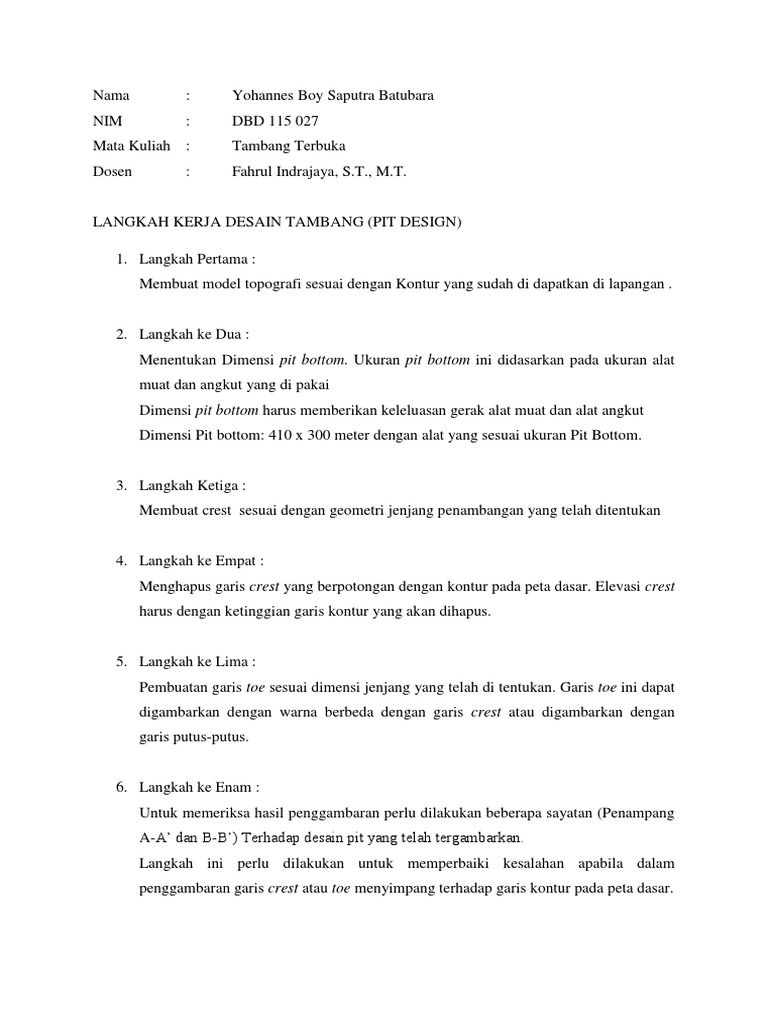 Nama : Yohannes Boy Saputra Batubara
NIM : DBD 115 027
Mata Kuliah : Tambang Terbuka
Dosen : Fahrul Indrajaya, S.T., M.T.

LANGKAH KERJA DESAIN TAMBANG (PIT DESIGN)

1. Langkah Pertama :
Membuat model topografi sesuai dengan Kontur yang sudah di dapatkan di lapangan .

2. Langkah ke Dua :
Menentukan Dimensi pit bottom. Ukuran pit bottom ini didasarkan pada ukuran alat muat dan angkut yang di pakai
Dimensi pit bottom harus memberikan keleluasan gerak alat muat dan alat angkut
Dimensi Pit bottom: 410 x 300 meter dengan alat yang sesuai ukuran Pit Bottom.

3. Langkah Ketiga :
Membuat crest sesuai dengan geometri jenjang penambangan yang telah ditentukan

4. Langkah ke Empat :
Menghapus garis crest yang berpotongan dengan kontur pada peta dasar. Elevasi crest harus dengan ketinggian garis kontur yang akan dihapus.

5. Langkah ke Lima :
Pembuatan garis toe sesuai dimensi jenjang yang telah di tentukan. Garis toe ini dapat digambarkan dengan warna berbeda dengan garis crest atau digambarkan dengan garis putus-putus.

6. Langkah ke Enam :
Untuk memeriksa hasil penggambaran perlu dilakukan beberapa sayatan (Penampang A-A' dan B-B') Terhadap desain pit yang telah tergambarkan.
Langkah ini perlu dilakukan untuk memperbaiki kesalahan apabila dalam penggambaran garis crest atau toe menyimpang terhadap garis kontur pada peta dasar.